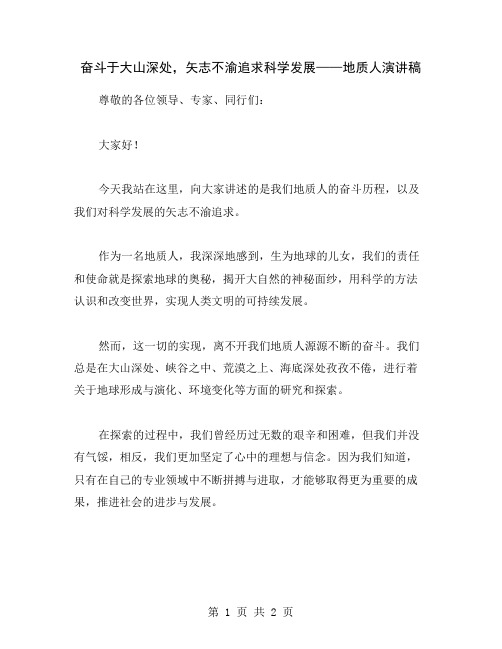 奋斗于大山深处，矢志不渝追求科学发展——地质人演讲稿

尊敬的各位领导、专家、同行们：

大家好！

今天我站在这里，向大家讲述的是我们地质人的奋斗历程，以及我们对科学发展的矢志不渝追求。

作为一名地质人，我深深地感到，生为地球的儿女，我们的责任和使命就是探索地球的奥秘，揭开大自然的神秘面纱，用科学的方法认识和改变世界，实现人类文明的可持续发展。

然而，这一切的实现，离不开我们地质人源源不断的奋斗。我们总是在大山深处、峡谷之中、荒漠之上、海底深处孜孜不倦，进行着关于地球形成与演化、环境变化等方面的研究和探索。

在探索的过程中，我们曾经历过无数的艰辛和困难，但我们并没有气馁，相反，我们更加坚定了心中的理想与信念。因为我们知道，只有在自己的专业领域中不断拼搏与进取，才能够取得更为重要的成果，推进社会的进步与发展。

第 1 页 共 2 页